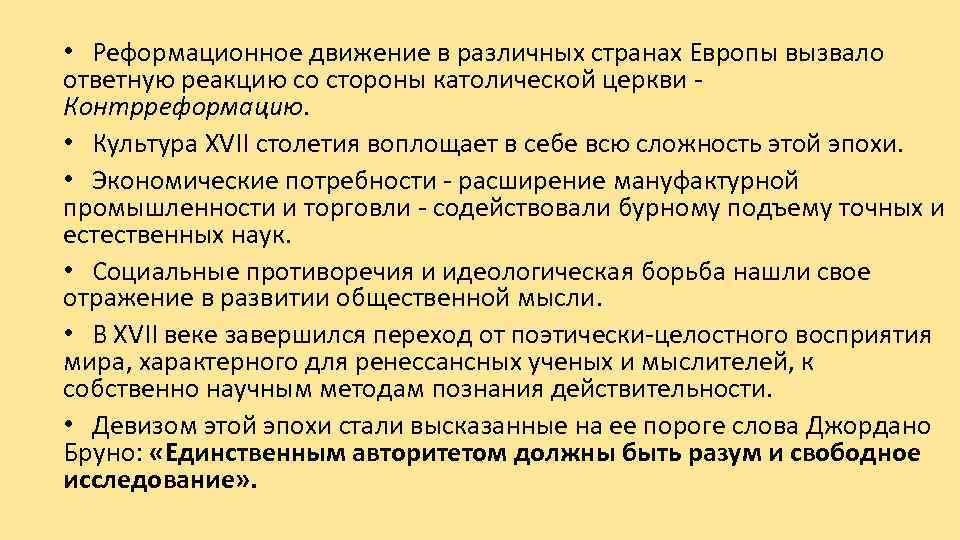 • Реформационное движение в различных странах Европы вызвало ответную реакцию со стороны католической церкви - Контрреформацию.

• Культура XVII столетия воплощает в себе всю сложность этой эпохи.

• Экономические потребности - расширение мануфактурной промышленности и торговли - содействовали бурному подъему точных и естественных наук.

• Социальные противоречия и идеологическая борьба нашли свое отражение в развитии общественной мысли.

• В XVII веке завершился переход от поэтически-целостного восприятия мира, характерного для ренессансных ученых и мыслителей, к собственно научным методам познания действительности.

• Девизом этой эпохи стали высказанные на ее пороге слова Джордано Бруно: «Единственным авторитетом должны быть разум и свободное исследование».